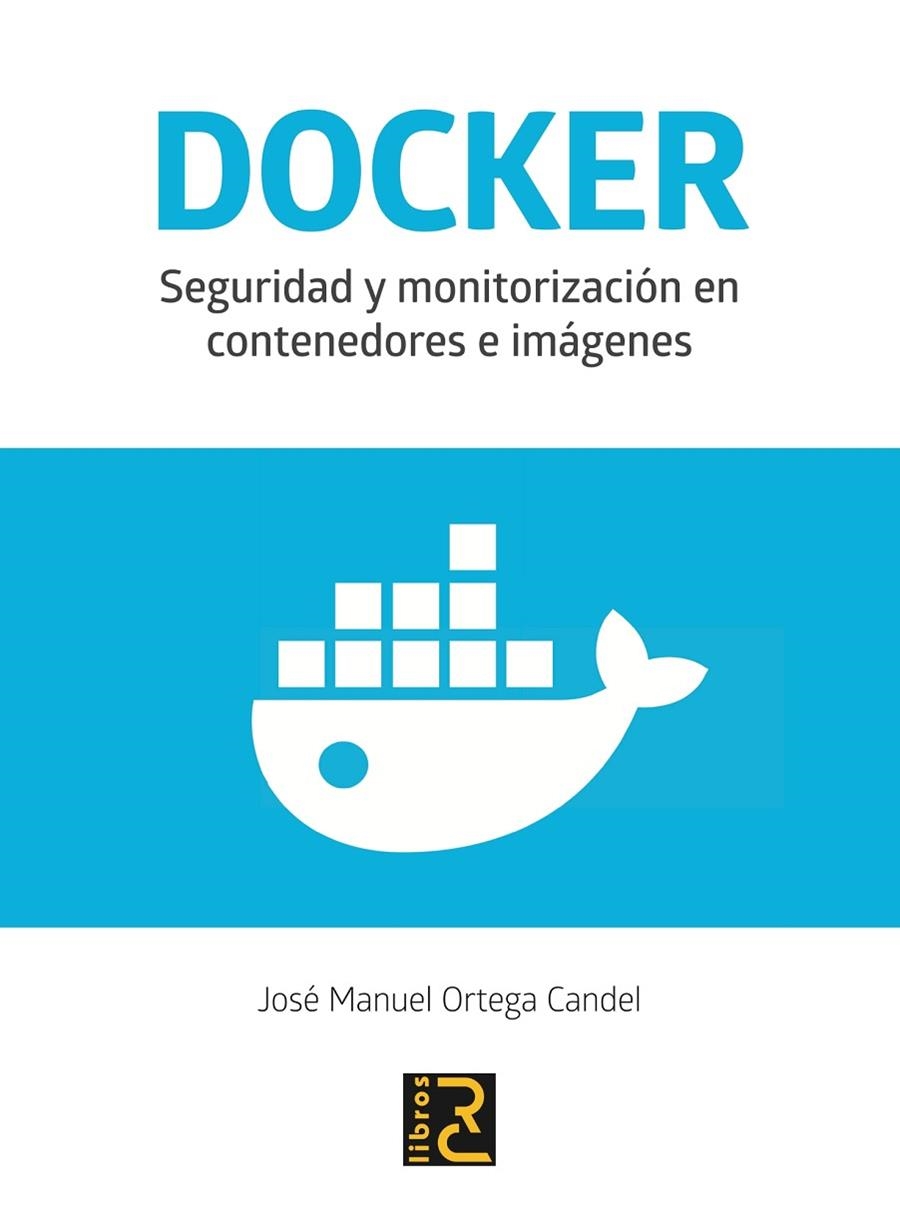 DOCKER

Seguridad y monitorización en contenedores e imágenes

José Manuel Ortega Candel

libros RC